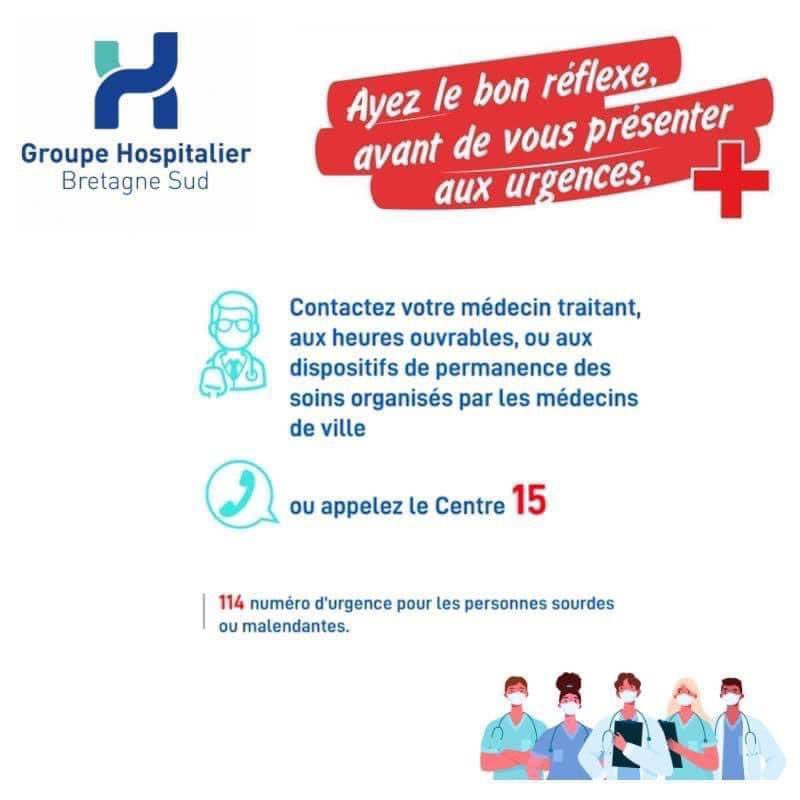 Groupe Hospitalier
Bretagne Sud

Ayez le bon réflexe, avant de vous présenter aux urgences.

Contactez votre médecin traitant, aux heures ouvrables, ou aux dispositifs de permanence des soins organisés par les médecins de ville

ou appelez le Centre 15

114 numéro d'urgence pour les personnes sourdes ou malendantes.